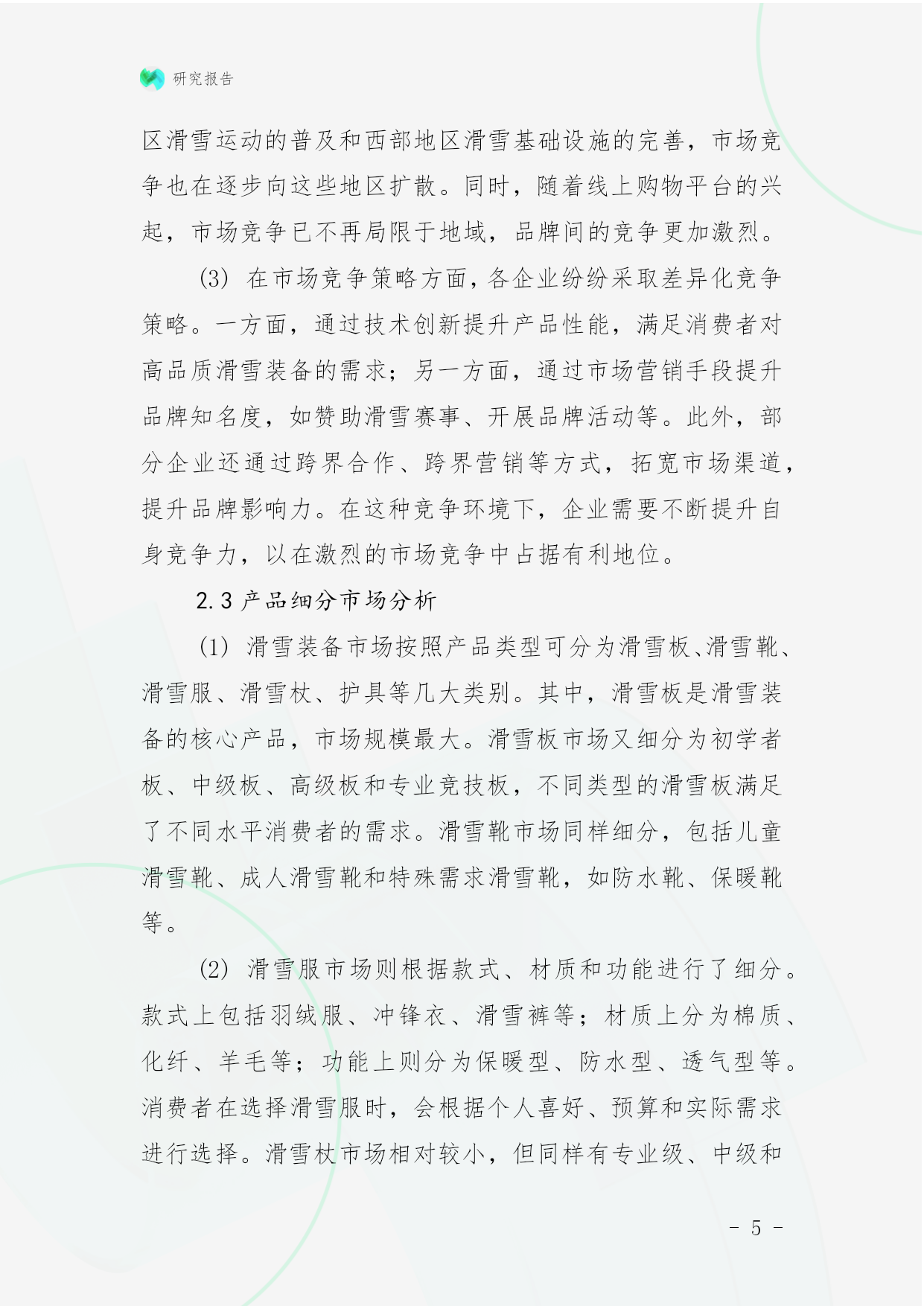 研究报告

区滑雪运动的普及和西部地区滑雪基础设施的完善，市场竞争也在逐步向这些地区扩散。同时，随着线上购物平台的兴起，市场竞争已不再局限于地域，品牌间的竞争更加激烈。

(3) 在市场竞争策略方面，各企业纷纷采取差异化竞争策略。一方面，通过技术创新提升产品性能，满足消费者对高品质滑雪装备的需求；另一方面，通过市场营销手段提升品牌知名度，如赞助滑雪赛事、开展品牌活动等。此外，部分企业还通过跨界合作、跨界营销等方式，拓宽市场渠道，提升品牌影响力。在这种竞争环境下，企业需要不断提升自身竞争力，以在激烈的市场竞争中占据有利地位。

2.3 产品细分市场分析

(1) 滑雪装备市场按照产品类型可分为滑雪板、滑雪靴、滑雪服、滑雪杖、护具等几大类别。其中，滑雪板是滑雪装备的核心产品，市场规模最大。滑雪板市场又细分为初学者板、中级板、高级板和专业竞技板，不同类型的滑雪板满足了不同水平消费者的需求。滑雪靴市场同样细分，包括儿童滑雪靴、成人滑雪靴和特殊需求滑雪靴，如防水靴、保暖靴等。

(2) 滑雪服市场则根据款式、材质和功能进行了细分。款式上包括羽绒服、冲锋衣、滑雪裤等；材质上分为棉质、化纤、羊毛等；功能上则分为保暖型、防水型、透气型等。消费者在选择滑雪服时，会根据个人喜好、预算和实际需求进行选择。滑雪杖市场相对较小，但同样有专业级、中级和

- 5 -